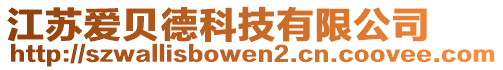 江苏爱贝德科技有限公司
http://szwallisbowen2.cn.coovee.com